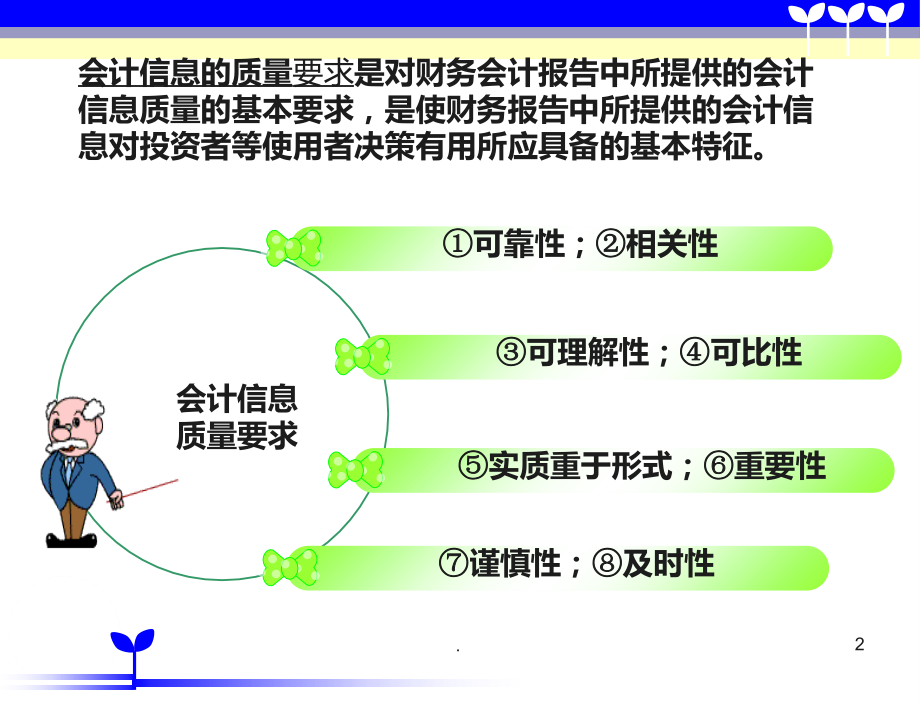 会计信息的质量要求是对财务会计报告中所提供的会计信息质量的基本要求，是使财务报告中所提供的会计信息对投资者等使用者决策有用所应具备的基本特征。

会计信息
质量要求

①可靠性；②相关性

③可理解性；④可比性

⑤实质重于形式；⑥重要性

⑦谨慎性；⑧及时性

.

2